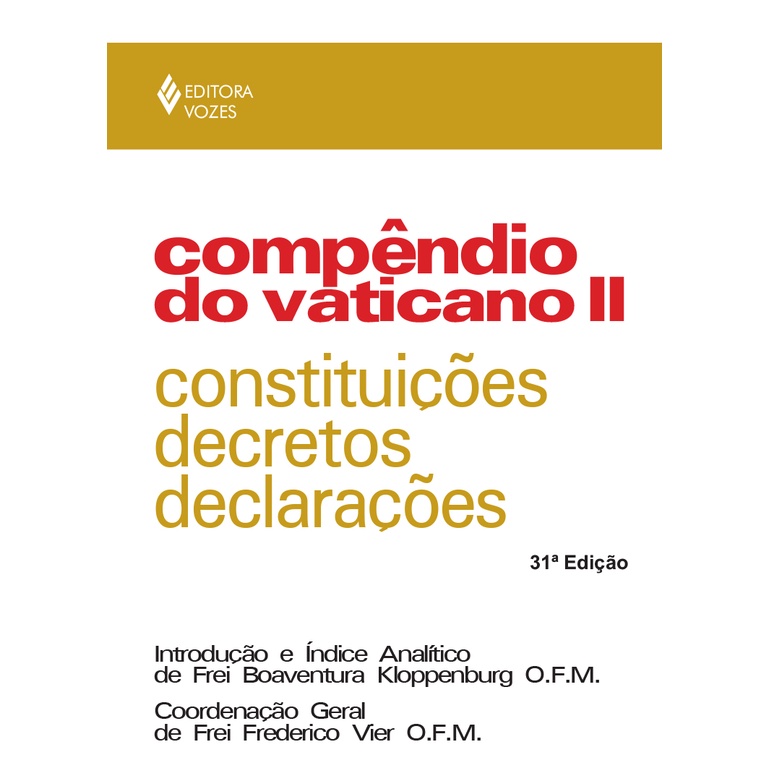 EDITORA
VOZES

compêndio
do vaticano II

constituições
decretos
declarações

31ª Edição

Introdução e Índice Analítico
de Frei Boaventura Kloppenburg O.F.M.

Coordenação Geral
de Frei Frederico Vier O.F.M.